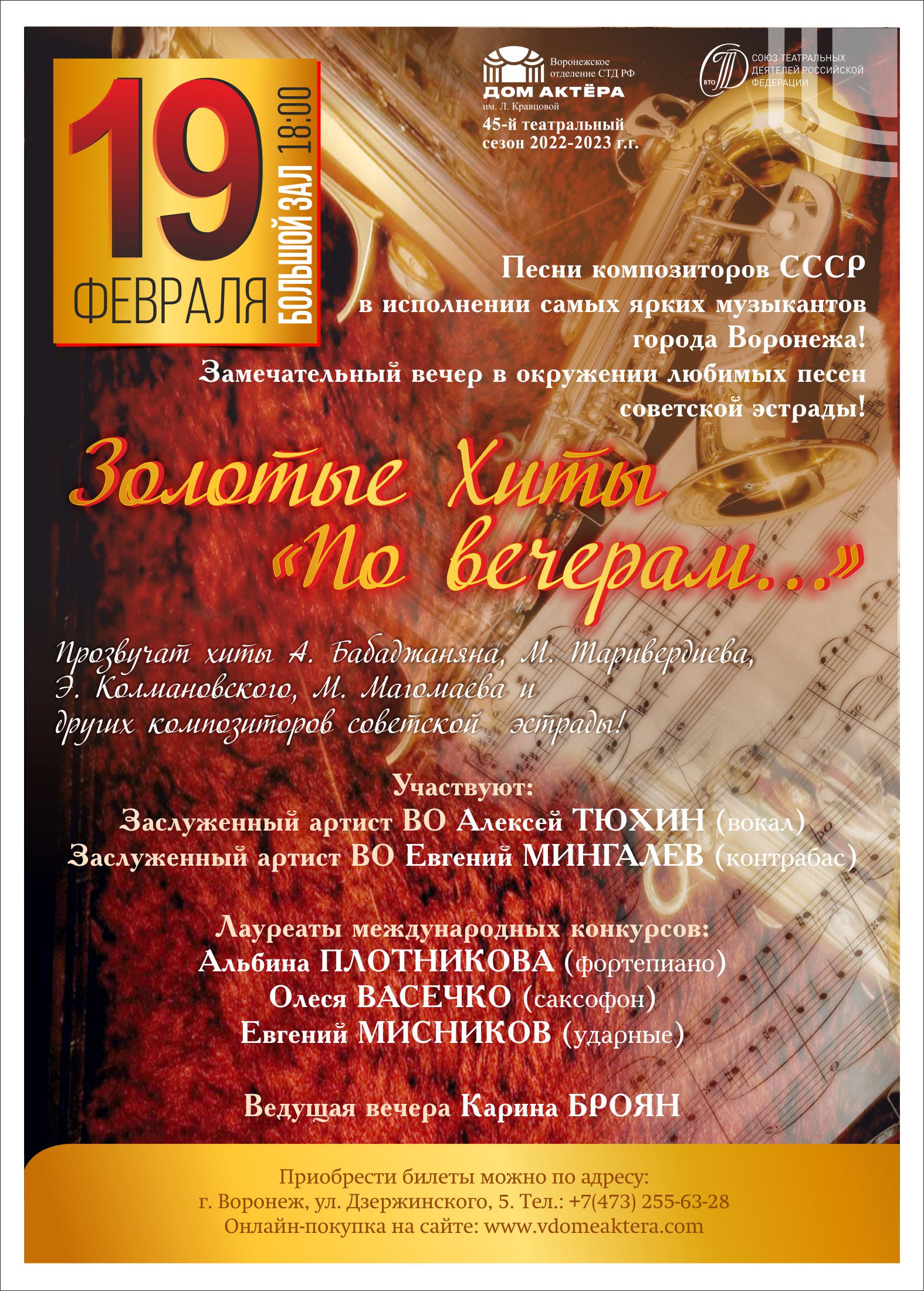 19
ФЕВРАЛЯ
БОЛЬШОЙ ЗАЛ 18:00

Воронежское
отделение СТД РФ
ДОМ АКТЁРА
им. Л. Кравцовой
45-й театральный
сезон 2022-2023 г.г.

ВТО
СОЮЗ ТЕАТРАЛЬНЫХ
ДЕЯТЕЛЕЙ РОССИЙСКОЙ
ФЕДЕРАЦИИ

Песни композиторов СССР
в исполнении самых ярких музыкантов
города Воронежа!
Замечательный вечер в окружении любимых песен
советской эстрады!

Золотые Хиты
«По вечерам...»

Прозвучат хиты А. Бабаджаняна, М. Таривердиева, Э. Колмановского, М. Магомаева и других композиторов советской эстрады!

Участвуют:
Заслуженный артист ВО Алексей ТЮХИН (вокал)
Заслуженный артист ВО Евгений МИНГАЛЕВ (контрабас)

Лауреаты международных конкурсов:
Альбина ПЛОТНИКОВА (фортепиано)
Олеся ВАСЕЧКО (саксофон)
Евгений МИСНИКОВ (ударные)

Ведущая вечера Карина БРОЯН

Приобрести билеты можно по адресу:
г. Воронеж, ул. Дзержинского, 5. Тел.: +7(473) 255-63-28
Онлайн-покупка на сайте: www.vdomeaktera.com